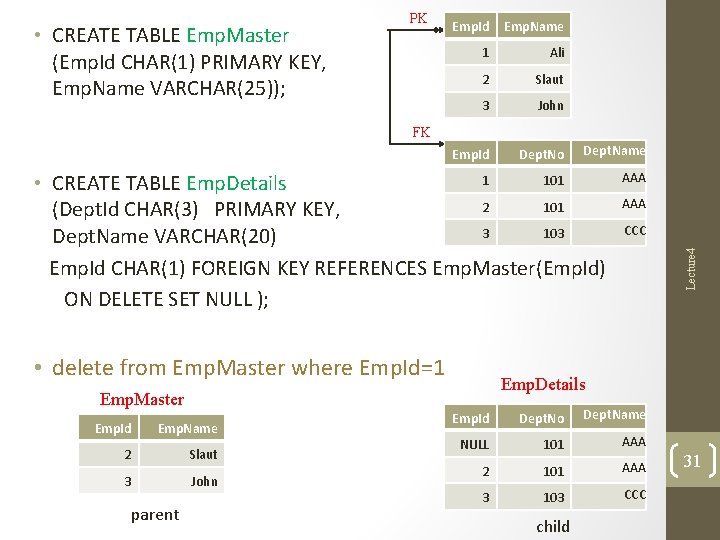 • CREATE TABLE EmpMaster (EmpId CHAR(1) PRIMARY KEY, EmpName VARCHAR(25));

PK

| EmpId | EmpName |
|---|---|
| 1 | Ali |
| 2 | Slaut |
| 3 | John |

FK

| EmpId | DeptNo | DeptName |
|---|---|---|
| 1 | 101 | AAA |
| 2 | 101 | AAA |
| 3 | 103 | CCC |

• CREATE TABLE EmpDetails (DeptId CHAR(3) PRIMARY KEY, DeptName VARCHAR(20)

EmpId CHAR(1) FOREIGN KEY REFERENCES EmpMaster(EmpId) ON DELETE SET NULL );

• delete from EmpMaster where EmpId=1

EmpMaster

| EmpId | EmpName |
|---|---|
| 2 | Slaut |
| 3 | John |

parent

EmpDetails

| EmpId | DeptNo | DeptName |
|---|---|---|
| NULL | 101 | AAA |
| 2 | 101 | AAA |
| 3 | 103 | CCC |

child

Lecture4

31